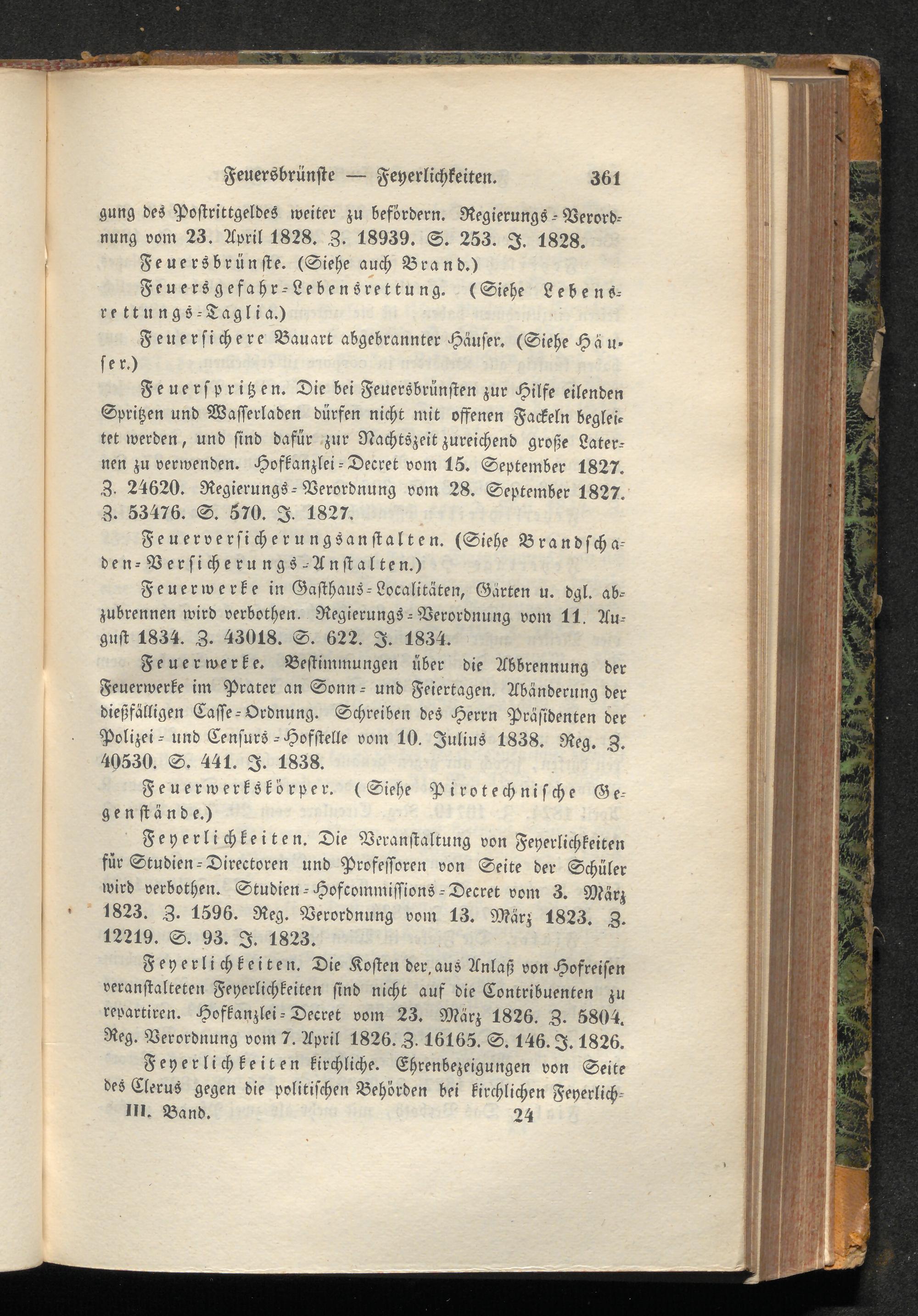 Feuersbrünste — Feyerlichkeiten. 361

gung des Postrittgeldes weiter zu befördern. Regierungs-Verordnung vom 23. April 1828. Z. 18939. S. 253. J. 1828.

Feuersbrünste. (Siehe auch Brand.)

Feuersgefahr-Lebensrettung. (Siehe Lebensrettungs-Taglia.)

Feuersichere Bauart abgebrannter Häuser. (Siehe Häuser.)

Feuerspritzen. Die bei Feuersbrünsten zur Hilfe eilenden Spritzen und Wasserladen dürfen nicht mit offenen Fackeln begleitet werden, und sind dafür zur Nachtszeit zureichend große Laternen zu verwenden. Hofkanzlei-Decret vom 15. September 1827. Z. 24620. Regierungs-Verordnung vom 28. September 1827. Z. 53476. S. 570. J. 1827.

Feuerversicherungsanstalten. (Siehe Brandschaden-Versicherungs-Anstalten.)

Feuerwerke in Gasthaus-Localitäten, Gärten u. dgl. abzubrennen wird verbothen. Regierungs-Verordnung vom 11. August 1834. Z. 43018. S. 622. J. 1834.

Feuerwerke. Bestimmungen über die Abbrennung der Feuerwerke im Prater an Sonn- und Feiertagen. Abänderung der dießfälligen Casse-Ordnung. Schreiben des Herrn Präsidenten der Polizei- und Censurs-Hofstelle vom 10. Julius 1838. Reg. Z. 40530. S. 441. J. 1838.

Feuerwerkskörper. (Siehe Pirotechnische Gegenstände.)

Feyerlichkeiten. Die Veranstaltung von Feyerlichkeiten für Studien-Directoren und Professoren von Seite der Schüler wird verbothen. Studien-Hofcommissions-Decret vom 3. März 1823. Z. 1596. Reg. Verordnung vom 13. März 1823. Z. 12219. S. 93. J. 1823.

Feyerlichkeiten. Die Kosten der, aus Anlaß von Hofreisen veranstalteten Feyerlichkeiten sind nicht auf die Contribuenten zu repartiren. Hofkanzlei-Decret vom 23. März 1826. Z. 5804. Reg. Verordnung vom 7. April 1826. Z. 16165. S. 146. J. 1826.

Feyerlichkeiten kirchliche. Ehrenbezeigungen von Seite des Clerus gegen die politischen Behörden bei kirchlichen Feyerlich-

III. Band. 24